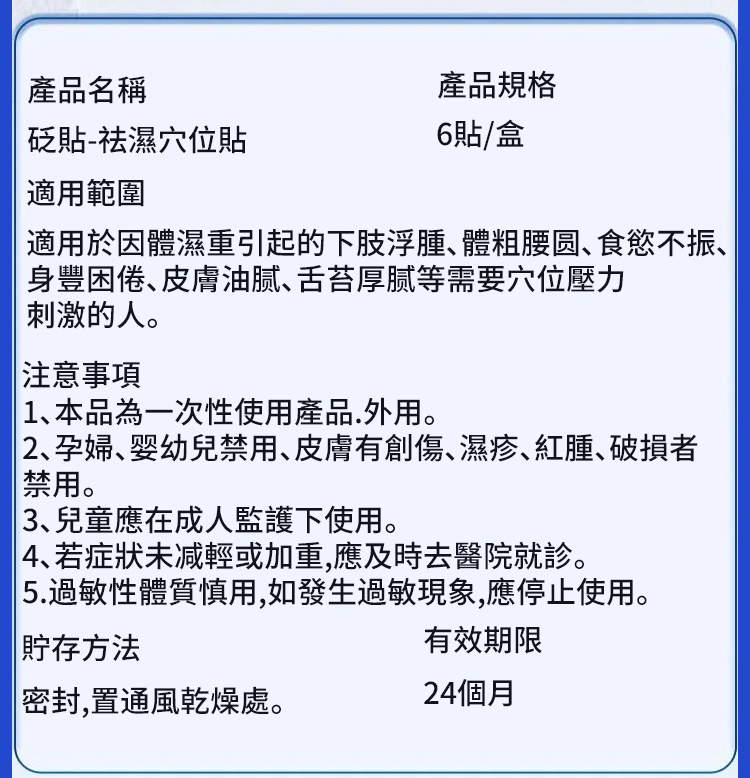 產品名稱

砭貼-祛濕穴位貼

產品規格

6貼/盒

適用範圍

適用於因體濕重引起的下肢浮腫、體粗腰圓、食慾不振、身豐困倦、皮膚油膩、舌苔厚膩等需要穴位壓力刺激的人。

注意事項
1、本品為一次性使用產品.外用。
2、孕婦、嬰幼兒禁用、皮膚有創傷、濕疹、紅腫、破損者禁用。
3、兒童應在成人監護下使用。
4、若症狀未減輕或加重,應及時去醫院就診。
5.過敏性體質慎用,如發生過敏現象,應停止使用。

貯存方法

密封,置通風乾燥處。

有效期限

24個月